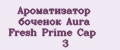 Ароматизатор боченок Aura Fresh Prime Cap 3